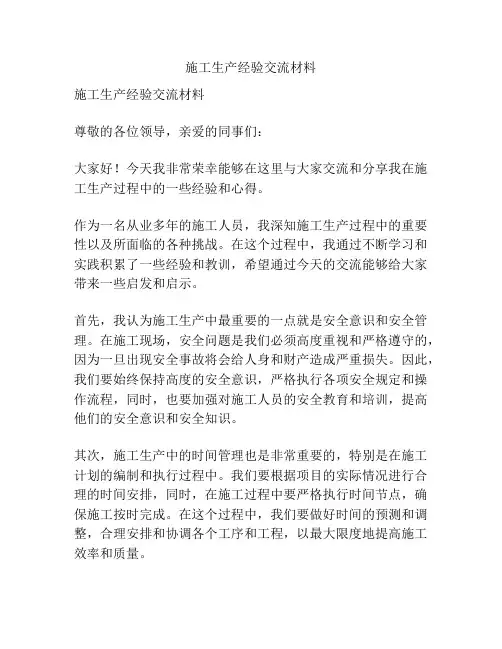 施工生产经验交流材料

施工生产经验交流材料

尊敬的各位领导，亲爱的同事们：

大家好！今天我非常荣幸能够在这里与大家交流和分享我在施工生产过程中的一些经验和心得。

作为一名从业多年的施工人员，我深知施工生产过程中的重要性以及所面临的各种挑战。在这个过程中，我通过不断学习和实践积累了一些经验和教训，希望通过今天的交流能够给大家带来一些启发和启示。

首先，我认为施工生产中最重要的一点就是安全意识和安全管理。在施工现场，安全问题是我们必须高度重视和严格遵守的，因为一旦出现安全事故将会给人身和财产造成严重损失。因此，我们要始终保持高度的安全意识，严格执行各项安全规定和操作流程，同时，也要加强对施工人员的安全教育和培训，提高他们的安全意识和安全知识。

其次，施工生产中的时间管理也是非常重要的，特别是在施工计划的编制和执行过程中。我们要根据项目的实际情况进行合理的时间安排，同时，在施工过程中要严格执行时间节点，确保施工按时完成。在这个过程中，我们要做好时间的预测和调整，合理安排和协调各个工序和工程，以最大限度地提高施工效率和质量。